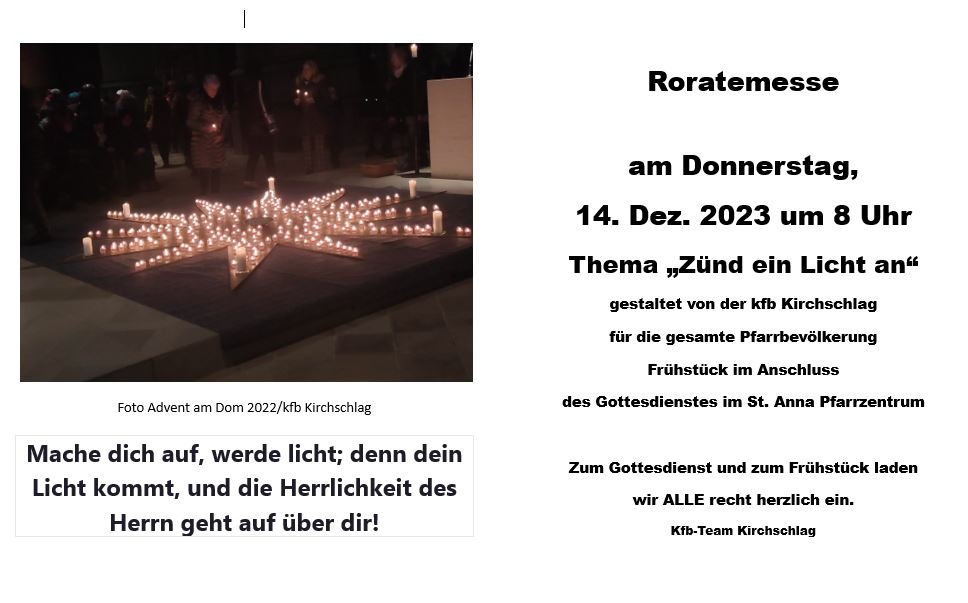 Foto Advent am Dom 2022/kfb Kirchschlag

Mache dich auf, werde licht; denn dein Licht kommt, und die Herrlichkeit des Herrn geht auf über dir!

Roratemesse

am Donnerstag,

14. Dez. 2023 um 8 Uhr

Thema „Zünd ein Licht an“

gestaltet von der kfb Kirchschlag

für die gesamte Pfarrbevölkerung

Frühstück im Anschluss

des Gottesdienstes im St. Anna Pfarrzentrum

Zum Gottesdienst und zum Frühstück laden

wir ALLE recht herzlich ein.

Kfb-Team Kirchschlag